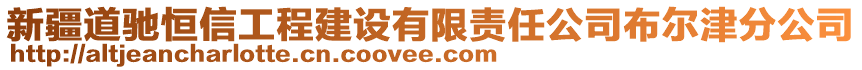 新疆道驰恒信工程建设有限责任公司布尔津分公司
http://altjeancharlotte.cn.coovee.com